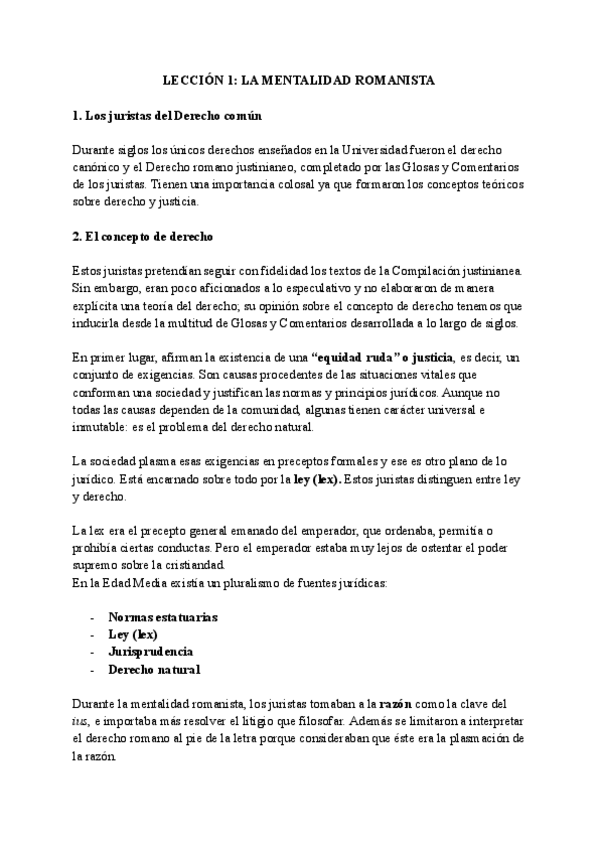 LECCIÓN 1: LA MENTALIDAD ROMANISTA

1. Los juristas del Derecho común

Durante siglos los únicos derechos enseñados en la Universidad fueron el derecho canónico y el Derecho romano justinianeo, completado por las Glosas y Comentarios de los juristas. Tienen una importancia colosal ya que formaron los conceptos teóricos sobre derecho y justicia.

2. El concepto de derecho

Estos juristas pretendían seguir con fidelidad los textos de la Compilación justinianea. Sin embargo, eran poco aficionados a lo especulativo y no elaboraron de manera explícita una teoría del derecho; su opinión sobre el concepto de derecho tenemos que inducirla desde la multitud de Glosas y Comentarios desarrollada a lo largo de siglos.

En primer lugar, afirman la existencia de una "equidad ruda" o justicia, es decir, un conjunto de exigencias. Son causas procedentes de las situaciones vitales que conforman una sociedad y justifican las normas y principios jurídicos. Aunque no todas las causas dependen de la comunidad, algunas tienen carácter universal e inmutable: es el problema del derecho natural.

La sociedad plasma esas exigencias en preceptos formales y ese es otro plano de lo jurídico. Está encarnado sobre todo por la ley (lex). Estos juristas distinguen entre ley y derecho.

La lex era el precepto general emanado del emperador, que ordenaba, permitía o prohibía ciertas conductas. Pero el emperador estaba muy lejos de ostentar el poder supremo sobre la cristiandad.
En la Edad Media existía un pluralismo de fuentes jurídicas:

- Normas estatuarias
- Ley (lex)
- Jurisprudencia
- Derecho natural

Durante la mentalidad romanista, los juristas tomaban a la razón como la clave del ius, e importaba más resolver el litigio que filosofar. Además se limitaron a interpretar el derecho romano al pie de la letra porque consideraban que éste era la plasmación de la razón.